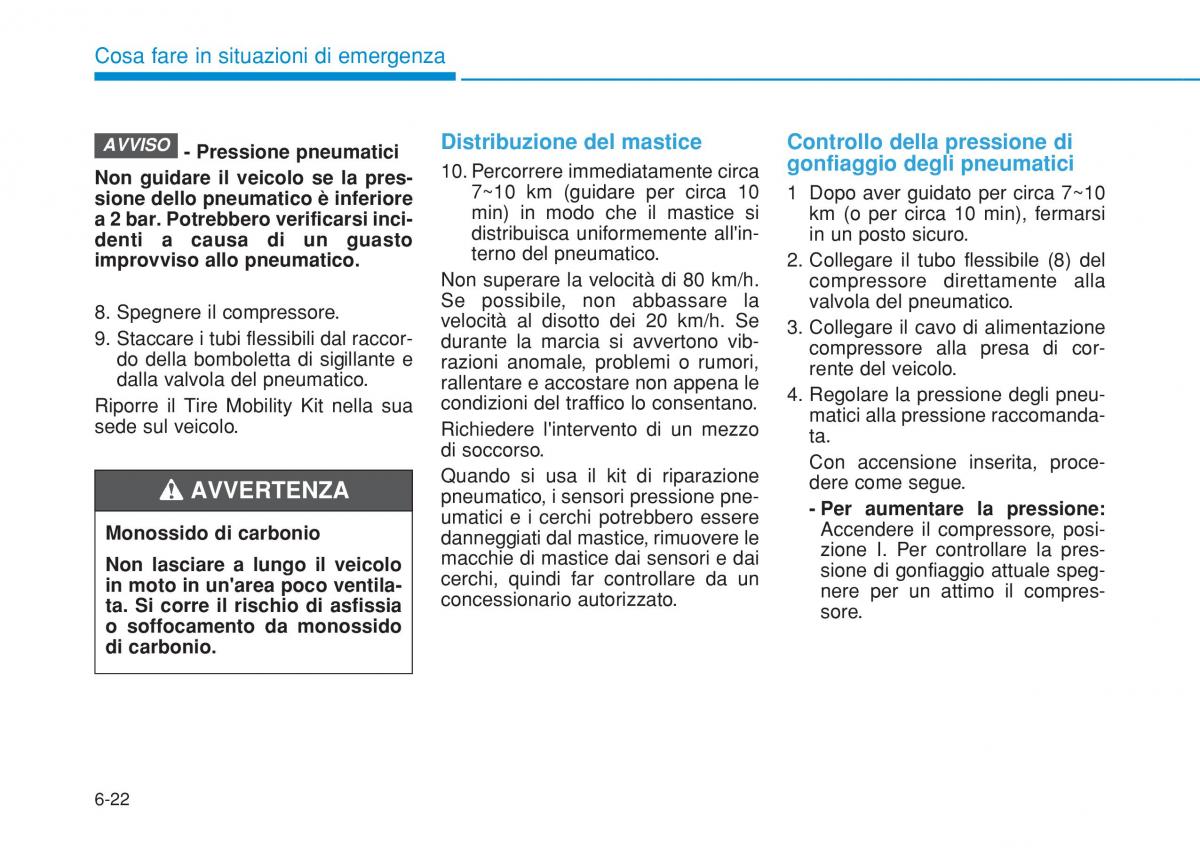 Cosa fare in situazioni di emergenza

AVVISO - Pressione pneumatici

Non guidare il veicolo se la pressione dello pneumatico è inferiore a 2 bar. Potrebbero verificarsi incidenti a causa di un guasto improvviso allo pneumatico.

8. Spegnere il compressore.
9. Staccare i tubi flessibili dal raccordo della bomboletta di sigillante e dalla valvola del pneumatico.

Riporre il Tire Mobility Kit nella sua sede sul veicolo.

AVVERTENZA

Monossido di carbonio

Non lasciare a lungo il veicolo in moto in un'area poco ventilata. Si corre il rischio di asfissia o soffocamento da monossido di carbonio.

Distribuzione del mastice

10. Percorrere immediatamente circa 7~10 km (guidare per circa 10 min) in modo che il mastice si distribuisca uniformemente all'interno del pneumatico.

Non superare la velocità di 80 km/h. Se possibile, non abbassare la velocità al disotto dei 20 km/h. Se durante la marcia si avvertono vibrazioni anomale, problemi o rumori, rallentare e accostare non appena le condizioni del traffico lo consentano.

Richiedere l'intervento di un mezzo di soccorso.

Quando si usa il kit di riparazione pneumatico, i sensori pressione pneumatici e i cerchi potrebbero essere danneggiati dal mastice, rimuovere le macchie di mastice dai sensori e dai cerchi, quindi far controllare da un concessionario autorizzato.

Controllo della pressione di gonfiaggio degli pneumatici

1 Dopo aver guidato per circa 7~10 km (o per circa 10 min), fermarsi in un posto sicuro.
2. Collegare il tubo flessibile (8) del compressore direttamente alla valvola del pneumatico.
3. Collegare il cavo di alimentazione compressore alla presa di corrente del veicolo.
4. Regolare la pressione degli pneumatici alla pressione raccomandata.

Con accensione inserita, procedere come segue.

- Per aumentare la pressione: Accendere il compressore, posizione I. Per controllare la pressione di gonfiaggio attuale spegnere per un attimo il compressore.

6-22